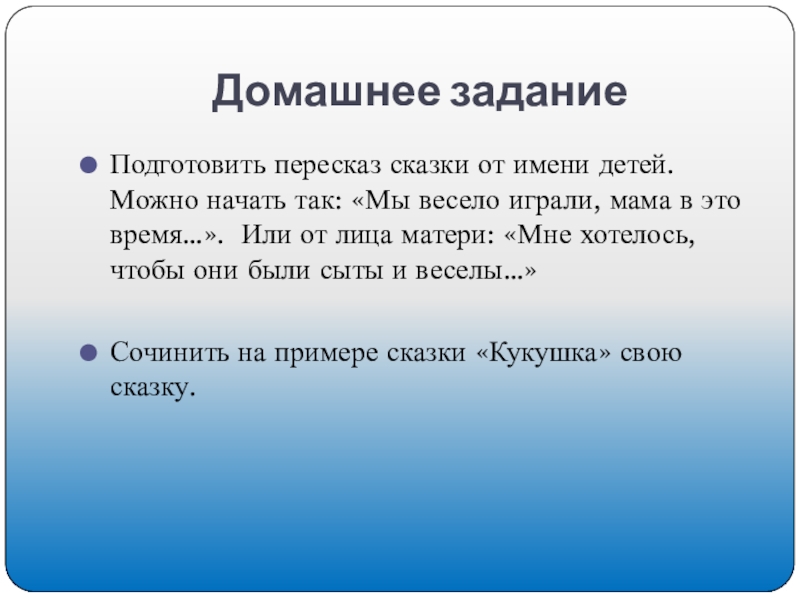 Домашнее задание

• Подготовить пересказ сказки от имени детей. Можно начать так: «Мы весело играли, мама в это время…». Или от лица матери: «Мне хотелось, чтобы они были сыты и веселы…»

• Сочинить на примере сказки «Кукушка» свою сказку.